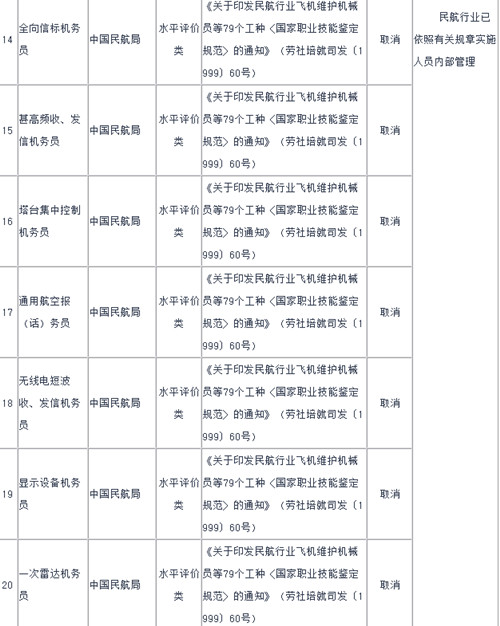 | 14 | 全向信标机务员 | 中国民航局 | 水平评价类 | 《关于印发民航行业飞机维护机械员等79个工种〈国家职业技能鉴定规范〉的通知》（劳社培就司发〔1999〕60号） | 取消 | 民航行业已依照有关规章实施人员内部管理 |
|---|---|---|---|---|---|---|
| 15 | 甚高频收、发信机务员 | 中国民航局 | 水平评价类 | 《关于印发民航行业飞机维护机械员等79个工种〈国家职业技能鉴定规范〉的通知》（劳社培就司发〔1999〕60号） | 取消 | |
| 16 | 塔台集中控制机务员 | 中国民航局 | 水平评价类 | 《关于印发民航行业飞机维护机械员等79个工种〈国家职业技能鉴定规范〉的通知》（劳社培就司发〔1999〕60号） | 取消 | |
| 17 | 通用航空报（话）务员 | 中国民航局 | 水平评价类 | 《关于印发民航行业飞机维护机械员等79个工种〈国家职业技能鉴定规范〉的通知》（劳社培就司发〔1999〕60号） | 取消 | |
| 18 | 无线电短波收、发信机务员 | 中国民航局 | 水平评价类 | 《关于印发民航行业飞机维护机械员等79个工种〈国家职业技能鉴定规范〉的通知》（劳社培就司发〔1999〕60号） | 取消 | |
| 19 | 显示设备机务员 | 中国民航局 | 水平评价类 | 《关于印发民航行业飞机维护机械员等79个工种〈国家职业技能鉴定规范〉的通知》（劳社培就司发〔1999〕60号） | 取消 | |
| 20 | 一次雷达机务员 | 中国民航局 | 水平评价类 | 《关于印发民航行业飞机维护机械员等79个工种〈国家职业技能鉴定规范〉的通知》（劳社培就司发〔1999〕60号） | 取消 | |